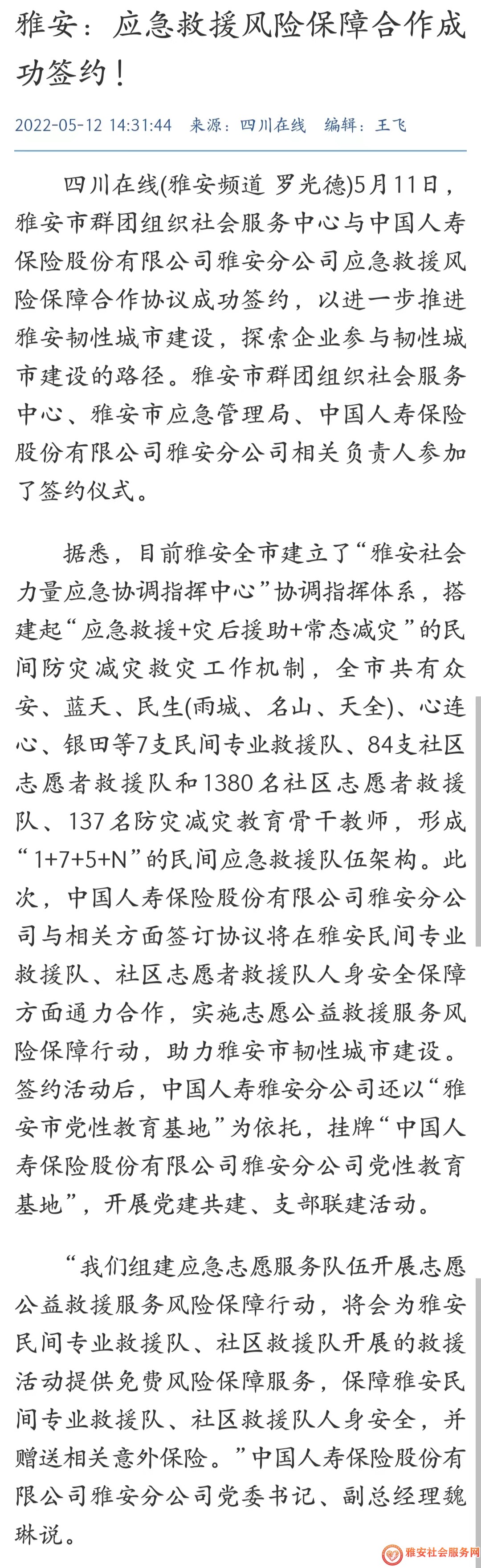 雅安：应急救援风险保障合作成功签约！

2022-05-12 14:31:44 来源：四川在线 编辑：王飞

四川在线(雅安频道 罗光德)5月11日，雅安市群团组织社会服务中心与中国人寿保险股份有限公司雅安分公司应急救援风险保障合作协议成功签约，以进一步推进雅安韧性城市建设，探索企业参与韧性城市建设的路径。雅安市群团组织社会服务中心、雅安市应急管理局、中国人寿保险股份有限公司雅安分公司相关负责人参加了签约仪式。

据悉，目前雅安全市建立了“雅安社会力量应急协调指挥中心”协调指挥体系，搭建起“应急救援+灾后援助+常态减灾”的民间防灾减灾救灾工作机制，全市共有众安、蓝天、民生(雨城、名山、天全)、心连心、银田等7支民间专业救援队、84支社区志愿者救援队和1380名社区志愿者救援队、137名防灾减灾教育骨干教师，形成“1+7+5+N”的民间应急救援队伍架构。此次，中国人寿保险股份有限公司雅安分公司与相关方面签订协议将在雅安民间专业救援队、社区志愿者救援队人身安全保障方面通力合作，实施志愿公益救援服务风险保障行动，助力雅安市韧性城市建设。签约活动后，中国人寿雅安分公司还以“雅安市党性教育基地”为依托，挂牌“中国人寿保险股份有限公司雅安分公司党性教育基地”，开展党建共建、支部联建活动。

“我们组建应急志愿服务队伍开展志愿公益救援服务风险保障行动，将会为雅安民间专业救援队、社区救援队开展的救援活动提供免费风险保障服务，保障雅安民间专业救援队、社区救援队人身安全，并赠送相关意外保险。”中国人寿保险股份有限公司雅安分公司党委书记、副总经理魏琳说。

雅安社会服务网